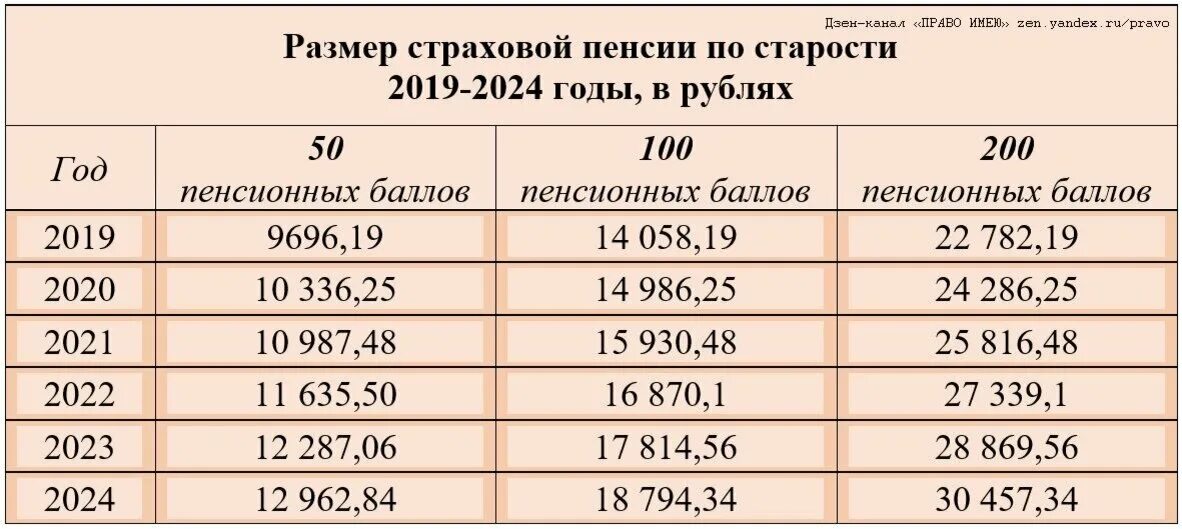 Дзен-канал «ПРАВО ИМЕЮ» zen.yandex.ru/pravo

Размер страховой пенсии по старости
2019-2024 годы, в рублях

| Год | 50 пенсионных баллов | 100 пенсионных баллов | 200 пенсионных баллов |
|---|---|---|---|
| 2019 | 9696,19 | 14 058,19 | 22 782,19 |
| 2020 | 10 336,25 | 14 986,25 | 24 286,25 |
| 2021 | 10 987,48 | 15 930,48 | 25 816,48 |
| 2022 | 11 635,50 | 16 870,1 | 27 339,1 |
| 2023 | 12 287,06 | 17 814,56 | 28 869,56 |
| 2024 | 12 962,84 | 18 794,34 | 30 457,34 |